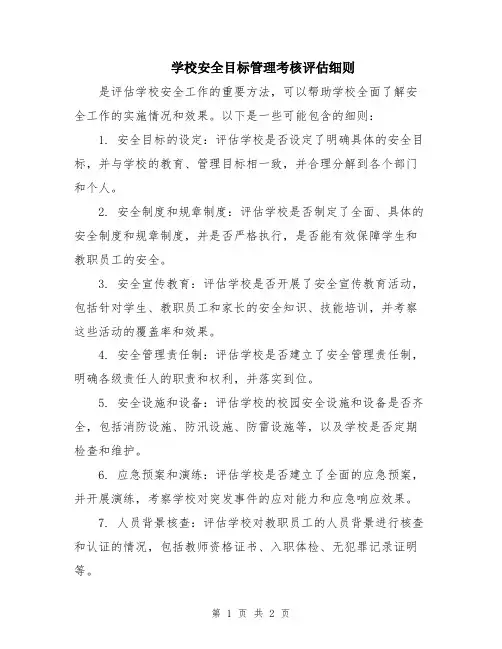 学校安全目标管理考核评估细则

是评估学校安全工作的重要方法，可以帮助学校全面了解安全工作的实施情况和效果。以下是一些可能包含的细则：

1. 安全目标的设定：评估学校是否设定了明确具体的安全目标，并与学校的教育、管理目标相一致，并合理分解到各个部门和个人。

2. 安全制度和规章制度：评估学校是否制定了全面、具体的安全制度和规章制度，并是否严格执行，是否能有效保障学生和教职员工的安全。

3. 安全宣传教育：评估学校是否开展了安全宣传教育活动，包括针对学生、教职员工和家长的安全知识、技能培训，并考察这些活动的覆盖率和效果。

4. 安全管理责任制：评估学校是否建立了安全管理责任制，明确各级责任人的职责和权利，并落实到位。

5. 安全设施和设备：评估学校的校园安全设施和设备是否齐全，包括消防设施、防汛设施、防雷设施等，以及学校是否定期检查和维护。

6. 应急预案和演练：评估学校是否建立了全面的应急预案，并开展演练，考察学校对突发事件的应对能力和应急响应效果。

7. 人员背景核查：评估学校对教职员工的人员背景进行核查和认证的情况，包括教师资格证书、入职体检、无犯罪记录证明等。

第 1 页 共 2 页